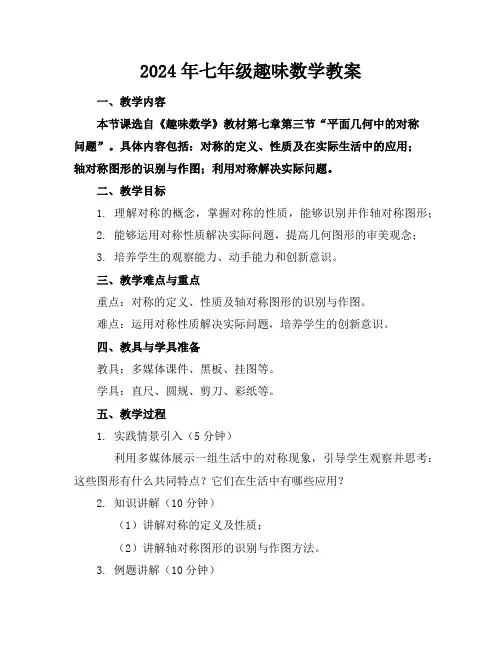 2024年七年级趣味数学教案

一、教学内容

本节课选自《趣味数学》教材第七章第三节“平面几何中的对称问题”。具体内容包括：对称的定义、性质及在实际生活中的应用；轴对称图形的识别与作图；利用对称解决实际问题。

二、教学目标

1. 理解对称的概念，掌握对称的性质，能够识别并作轴对称图形；

2. 能够运用对称性质解决实际问题，提高几何图形的审美观念；

3. 培养学生的观察能力、动手能力和创新意识。

三、教学难点与重点

重点：对称的定义、性质及轴对称图形的识别与作图。

难点：运用对称性质解决实际问题，培养学生的创新意识。

四、教具与学具准备

教具：多媒体课件、黑板、挂图等。

学具：直尺、圆规、剪刀、彩纸等。

五、教学过程

1. 实践情景引入（5分钟）

利用多媒体展示一组生活中的对称现象，引导学生观察并思考：这些图形有什么共同特点？它们在生活中有哪些应用？

2. 知识讲解（10分钟）

（1）讲解对称的定义及性质；

（2）讲解轴对称图形的识别与作图方法。

3. 例题讲解（10分钟）